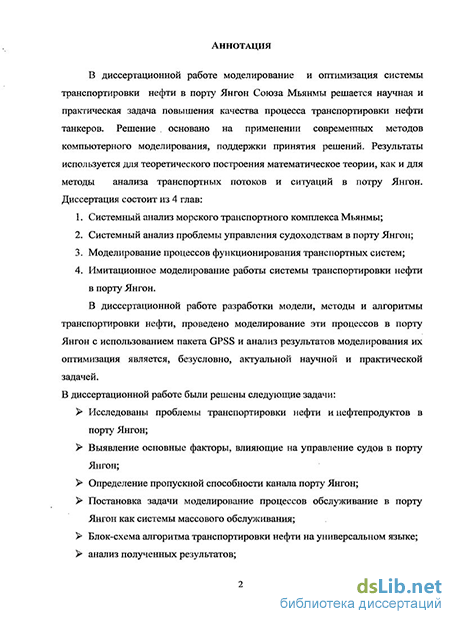 АННОТАЦИЯ

В диссертационной работе моделирование и оптимизация системы транспортировки нефти в порту Янгон Союза Мьянмы решается научная и практическая задача повышения качества процесса транспортировки нефти танкеров. Решение основано на применении современных методов компьютерного моделирования, поддержки принятия решений. Результаты используется для теоретического построения математическое теории, как и для методы анализа транспортных потоков и ситуаций в потру Янгон. Диссертация состоит из 4 глав:

1. Системный анализ морского транспортного комплекса Мьянмы;
2. Системный анализ проблемы управления судоходствам в порту Янгон;
3. Моделирование процессов функционирования транспортных систем;
4. Имитационное моделирование работы системы транспортировки нефти в порту Янгон.

В диссертационной работе разработки модели, методы и алгоритмы транспортировки нефти, проведено моделирование эти процессов в порту Янгон с использованием пакета GPSS и анализ результатов моделирования их оптимизация является, безусловно, актуальной научной и практической задачей.

В диссертационной работе были решены следующие задачи:

➢ Исследованы проблемы транспортировки нефти и нефтепродуктов в порту Янгон;
➢ Выявление основные факторы, влияющие на управление судов в порту Янгон;
➢ Определение пропускной способности канала порту Янгон;
➢ Постановка задачи моделирование процессов обслуживание в порту Янгон как системы массового обслуживания;
➢ Блок-схема алгоритма транспортировки нефти на универсальном языке;
➢ анализ полученных результатов;

2

dsLib.net
библиотека диссертаций